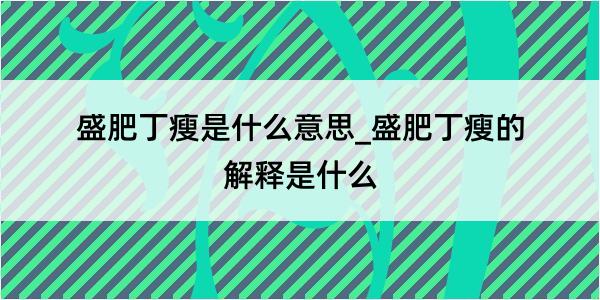 盛肥丁瘦是什么意思_盛肥丁瘦的解释是什么